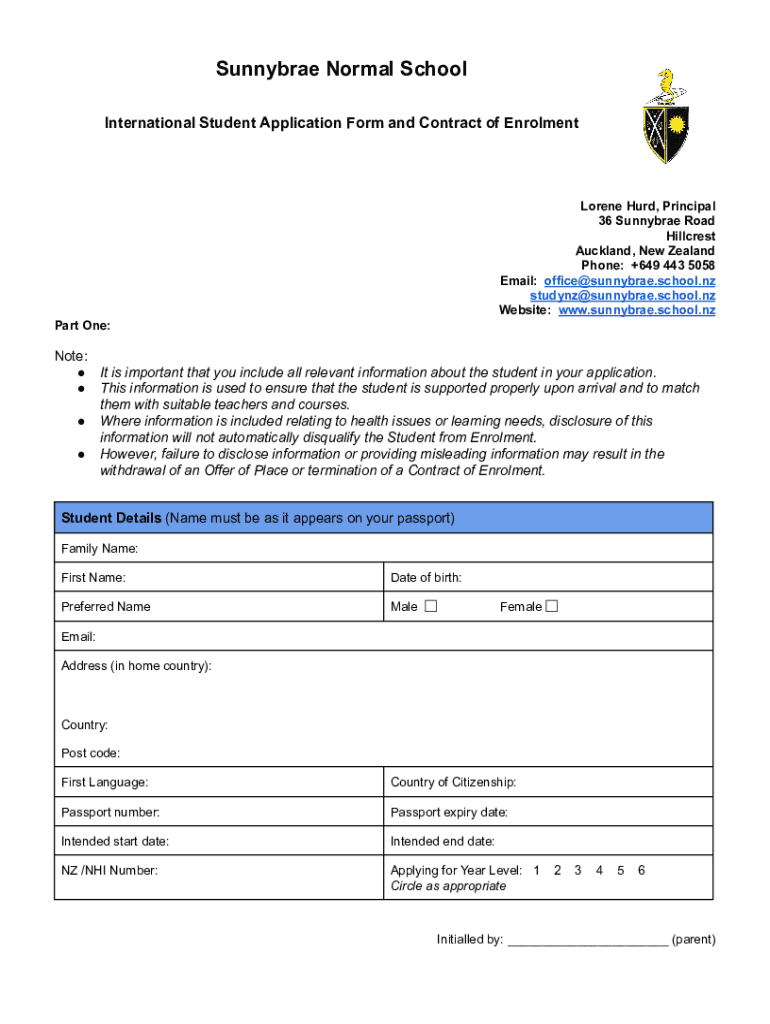 Sunnybrae Normal School

International Student Application Form and Contract of Enrolment

Lorene Hurd, Principal
36 Sunnybrae Road
Hillcrest
Auckland, New Zealand
Phone: +649 443 5058
Email: office@sunnybrae.school.nz
studynz@sunnybrae.school.nz
Website: www.sunnybrae.school.nz

Part One:

Note:
● It is important that you include all relevant information about the student in your application.
● This information is used to ensure that the student is supported properly upon arrival and to match them with suitable teachers and courses.
● Where information is included relating to health issues or learning needs, disclosure of this information will not automatically disqualify the Student from Enrolment.
● However, failure to disclose information or providing misleading information may result in the withdrawal of an Offer of Place or termination of a Contract of Enrolment.

| Student Details (Name must be as it appears on your passport) | |
|---|---|
| Family Name: | |
| First Name: | Date of birth: |
| Preferred Name | Male ☐ Female ☐ |
| Email: | |
| Address (in home country): Country: Post code: | |
| First Language: | Country of Citizenship: |
| Passport number: | Passport expiry date: |
| Intended start date: | Intended end date: |
| NZ /NHI Number: | Applying for Year Level: 1 2 3 4 5 6 Circle as appropriate |

Initialled by: ______________________ (parent)